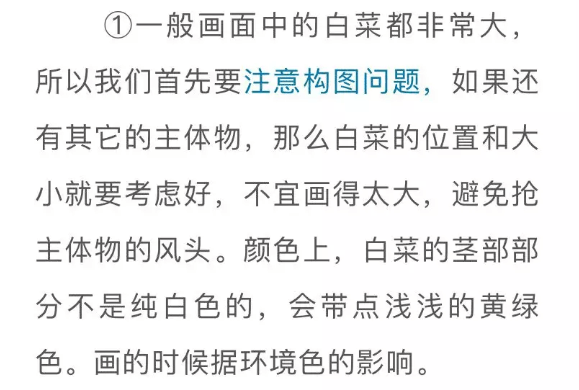 ①一般画面中的白菜都非常大，所以我们首先要注意构图问题，如果还有其它的主体物，那么白菜的位置和大小就要考虑好，不宜画得太大，避免抢主体物的风头。颜色上，白菜的茎部部分不是纯白色的，会带点浅浅的黄绿色。画的时候据环境色的影响。